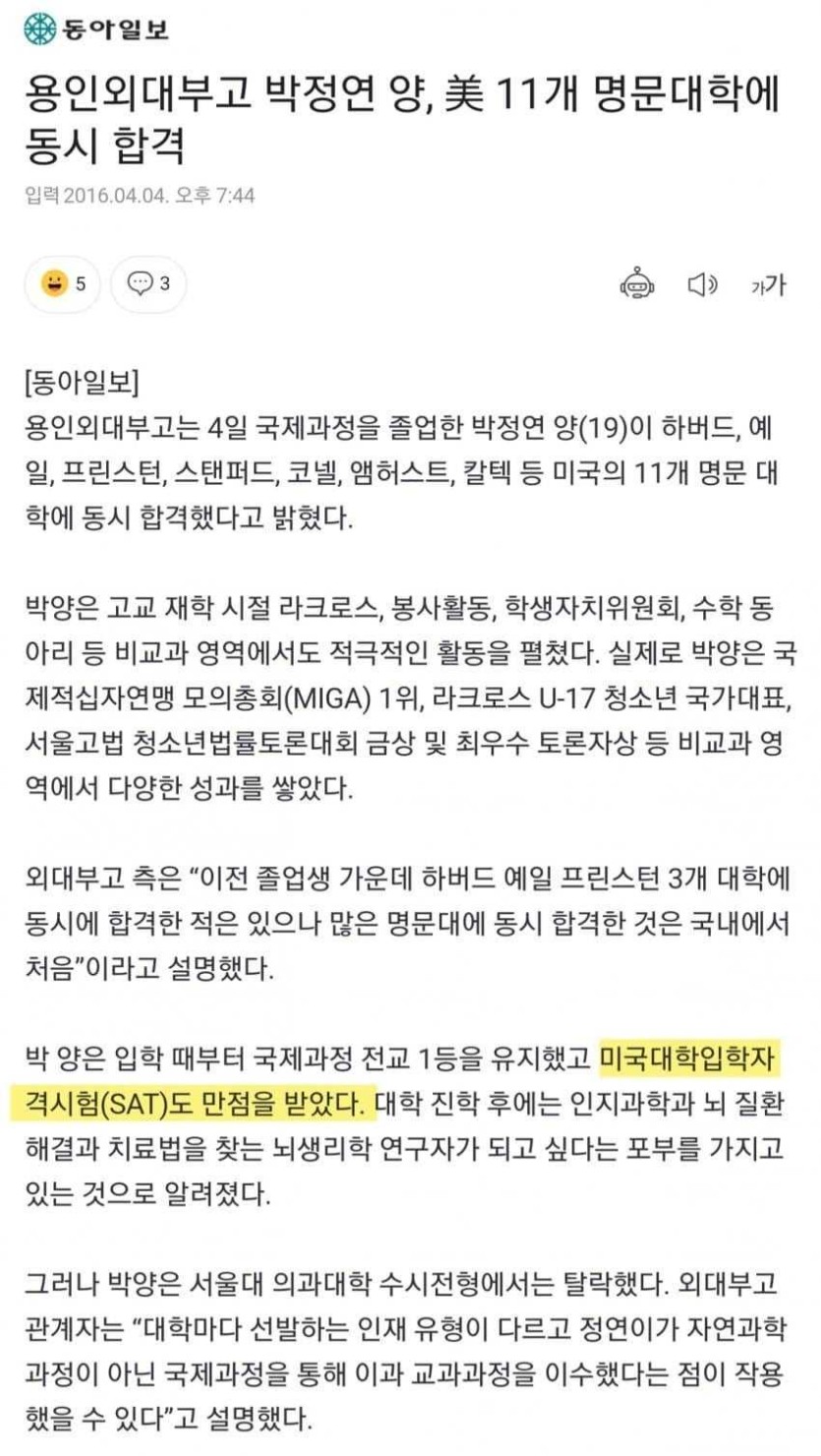 동아일보

용인외대부고 박정연 양, 美 11개 명문대학에 동시 합격

입력 2016.04.04. 오후 7:44

5 3

가가

[동아일보]
용인외대부고는 4일 국제과정을 졸업한 박정연 양(19)이 하버드, 예일, 프린스턴, 스탠퍼드, 코넬, 앰허스트, 칼텍 등 미국의 11개 명문 대학에 동시 합격했다고 밝혔다.

박양은 고교 재학 시절 라크로스, 봉사활동, 학생자치위원회, 수학 동아리 등 비교과 영역에서도 적극적인 활동을 펼쳤다. 실제로 박양은 국제적십자연맹 모의총회(MIGA) 1위, 라크로스 U-17 청소년 국가대표, 서울고법 청소년법률토론대회 금상 및 최우수 토론자상 등 비교과 영역에서 다양한 성과를 쌓았다.

외대부고 측은 “이전 졸업생 가운데 하버드 예일 프린스턴 3개 대학에 동시에 합격한 적은 있으나 많은 명문대에 동시 합격한 것은 국내에서 처음”이라고 설명했다.

박 양은 입학 때부터 국제과정 전교 1등을 유지했고 미국대학입학자격시험(SAT)도 만점을 받았다. 대학 진학 후에는 인지과학과 뇌 질환 해결과 치료법을 찾는 뇌생리학 연구자가 되고 싶다는 포부를 가지고 있는 것으로 알려졌다.

그러나 박양은 서울대 의과대학 수시전형에서는 탈락했다. 외대부고 관계자는 “대학마다 선발하는 인재 유형이 다르고 정연이가 자연과학 과정이 아닌 국제과정을 통해 이과 교과과정을 이수했다는 점이 작용했을 수 있다”고 설명했다.